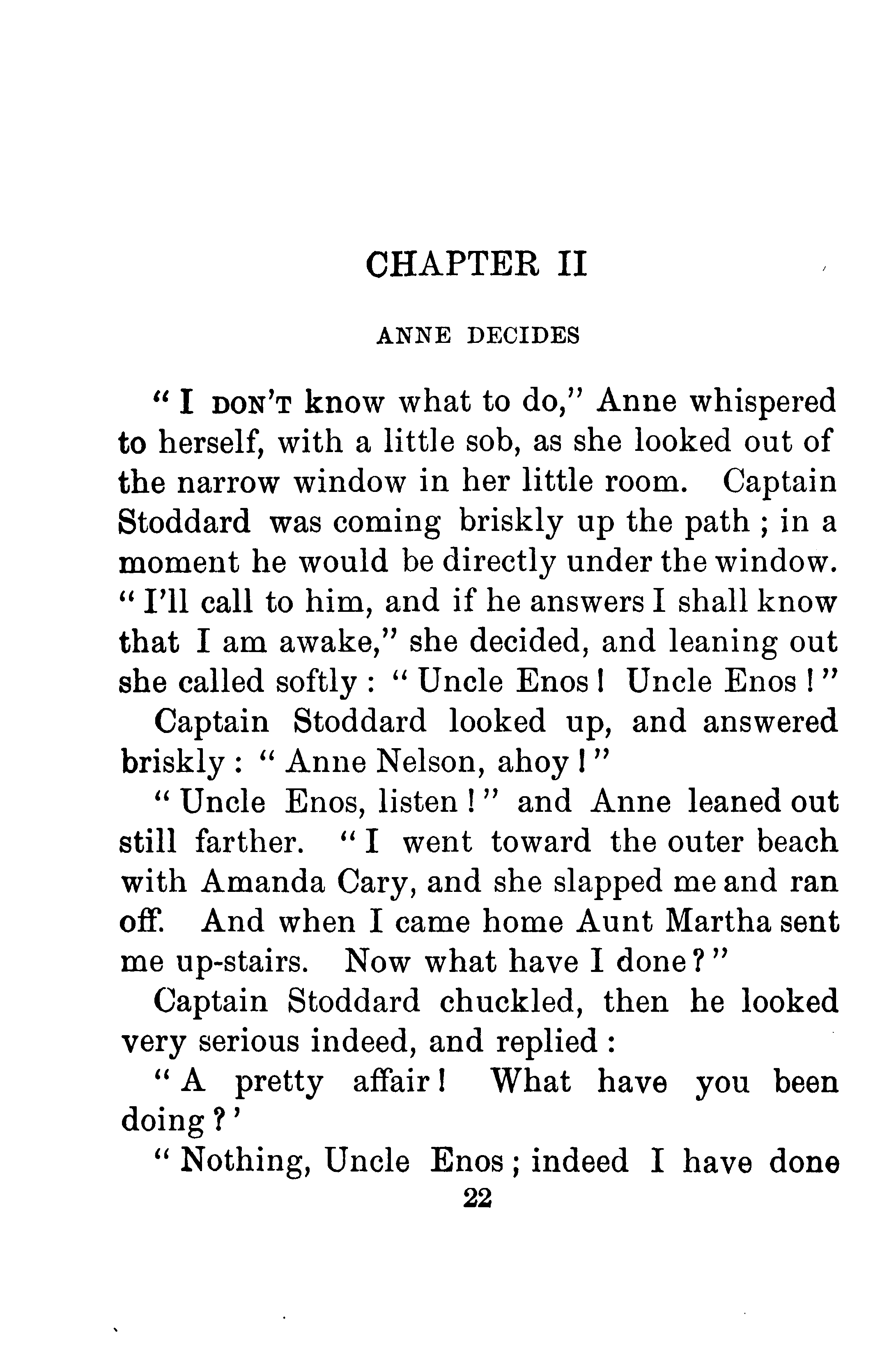 CHAPTER II

ANNE DECIDES

"I DON'T know what to do," Anne whispered to herself, with a little sob, as she looked out of the narrow window in her little room. Captain Stoddard was coming briskly up the path; in a moment he would be directly under the window. "I'll call to him, and if he answers I shall know that I am awake," she decided, and leaning out she called softly: "Uncle Enos! Uncle Enos!"

Captain Stoddard looked up, and answered briskly: "Anne Nelson, ahoy!"

"Uncle Enos, listen!" and Anne leaned out still farther. "I went toward the outer beach with Amanda Cary, and she slapped me and ran off. And when I came home Aunt Martha sent me up-stairs. Now what have I done?"

Captain Stoddard chuckled, then he looked very serious indeed, and replied:

"A pretty affair! What have you been doing?'

"Nothing, Uncle Enos; indeed I have done

22